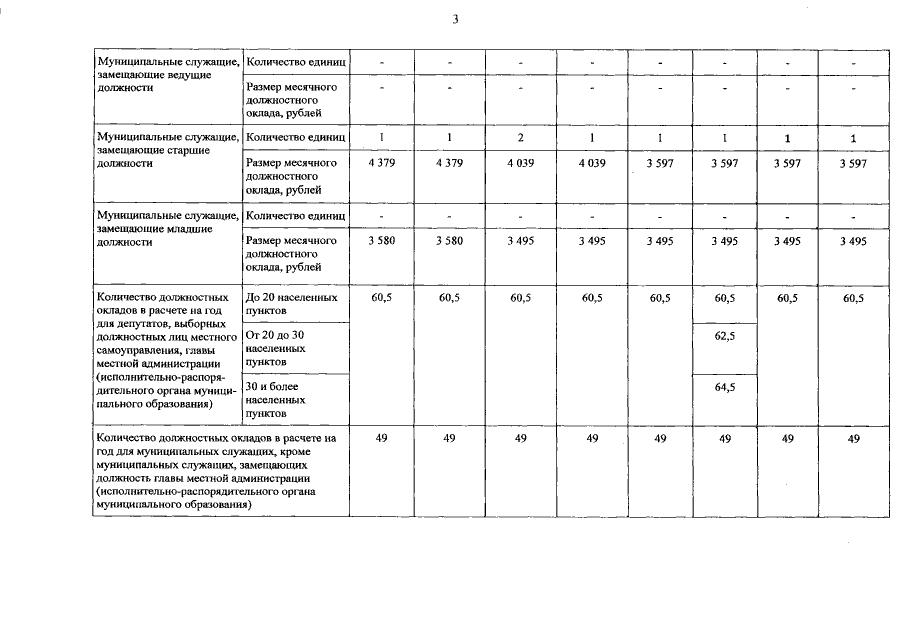 3

| | | | | | | | | | |
|---|---|---|---|---|---|---|---|---|---|
| Муниципальные служащие, замещающие ведущие должности | Количество единиц | - | - | - | - | - | - | - | - |
| | Размер месячного должностного оклада, рублей | - | - | - | - | - | - | - | - |
| Муниципальные служащие, замещающие старшие должности | Количество единиц | 1 | 1 | 2 | 1 | 1 | 1 | 1 | 1 |
| | Размер месячного должностного оклада, рублей | 4 379 | 4 379 | 4 039 | 4 039 | 3 597 | 3 597 | 3 597 | 3 597 |
| Муниципальные служащие, замещающие младшие должности | Количество единиц | - | - | - | - | - | - | - | - |
| | Размер месячного должностного оклада, рублей | 3 580 | 3 580 | 3 495 | 3 495 | 3 495 | 3 495 | 3 495 | 3 495 |
| Количество должностных окладов в расчете на год для депутатов, выборных должностных лиц местного самоуправления, главы местной администрации (исполнительно-распорядительного органа муниципального образования) | До 20 населенных пунктов | 60,5 | 60,5 | 60,5 | 60,5 | 60,5 | 60,5 | 60,5 | 60,5 |
| | От 20 до 30 населенных пунктов | | | | | | 62,5 | | |
| | 30 и более населенных пунктов | | | | | | 64,5 | | |
| Количество должностных окладов в расчете на год для муниципальных служащих, кроме муниципальных служащих, замещающих должность главы местной администрации (исполнительно-распорядительного органа муниципального образования) | | 49 | 49 | 49 | 49 | 49 | 49 | 49 | 49 |